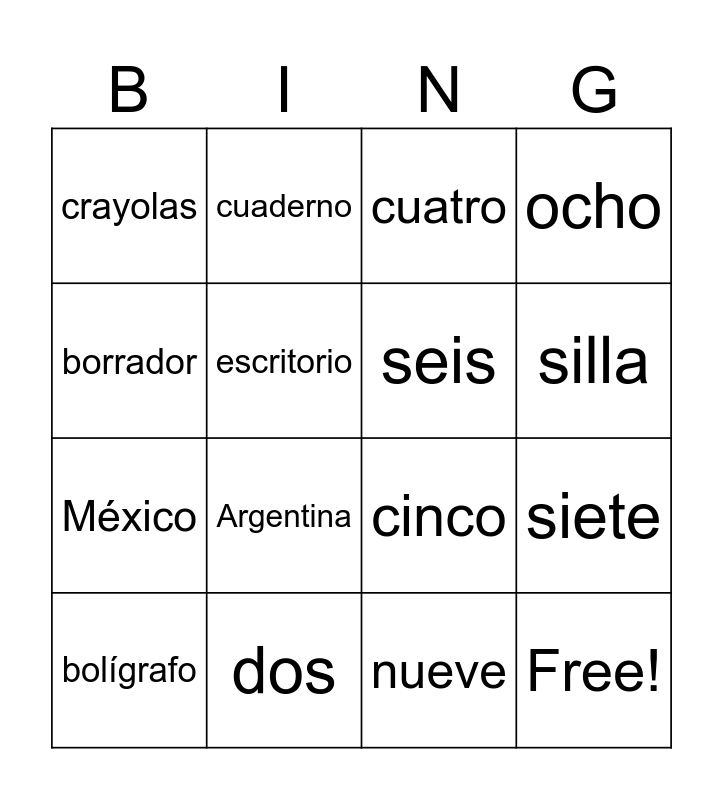 | B | I | N | G |
|---|---|---|---|
| crayolas | cuaderno | cuatro | ocho |
| borrador | escritorio | seis | silla |
| México | Argentina | cinco | siete |
| bolígrafo | dos | nueve | Free! |